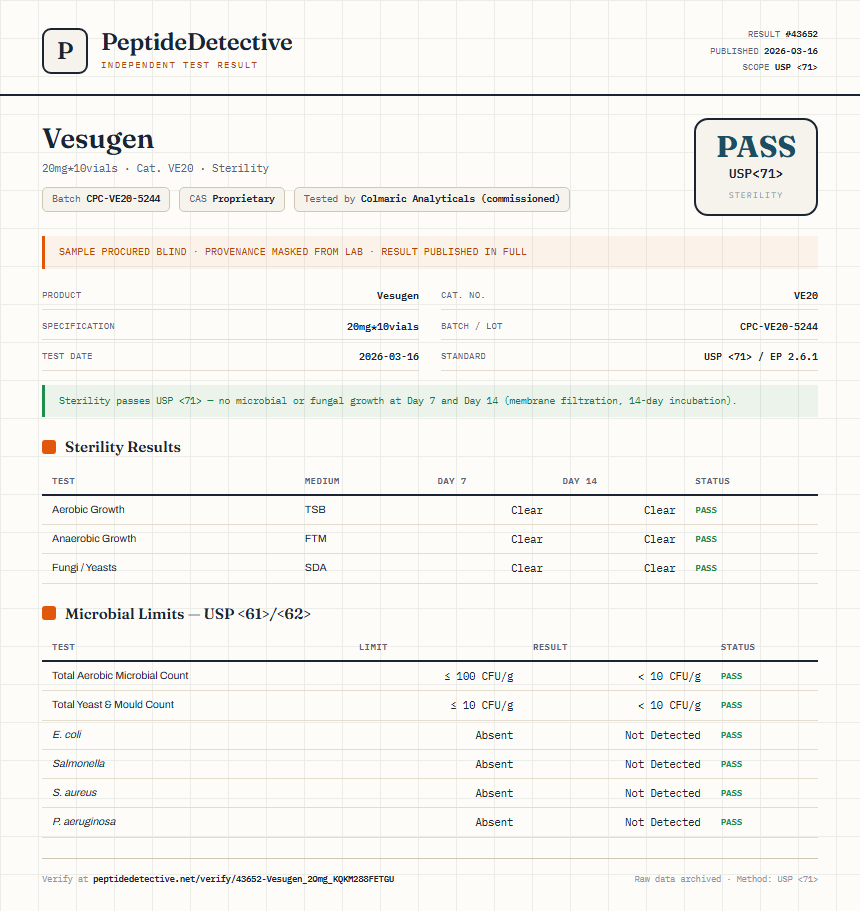 P

PeptideDetective
INDEPENDENT TEST RESULT

RESULT #43652
PUBLISHED 2026-03-16
SCOPE USP <71>

Vesugen
20mg*10vials · Cat. VE20 · Sterility

Batch CPC-VE20-5244 CAS Proprietary Tested by Colmaric Analyticals (commissioned)

PASS
USP<71>
STERILITY

SAMPLE PROCURED BLIND · PROVENANCE MASKED FROM LAB · RESULT PUBLISHED IN FULL

| PRODUCT | Vesugen | CAT. NO. | VE20 |
|---|---|---|---|
| SPECIFICATION | 20mg*10vials | BATCH / LOT | CPC-VE20-5244 |
| TEST DATE | 2026-03-16 | STANDARD | USP <71> / EP 2.6.1 |

Sterility passes USP <71> — no microbial or fungal growth at Day 7 and Day 14 (membrane filtration, 14-day incubation).

Sterility Results

| TEST | MEDIUM | DAY 7 | DAY 14 | STATUS |
|---|---|---|---|---|
| Aerobic Growth | TSB | Clear | Clear | PASS |
| Anaerobic Growth | FTM | Clear | Clear | PASS |
| Fungi / Yeasts | SDA | Clear | Clear | PASS |

Microbial Limits — USP <61>/<62>

| TEST | LIMIT | RESULT | STATUS |
|---|---|---|---|
| Total Aerobic Microbial Count | ≤ 100 CFU/g | < 10 CFU/g | PASS |
| Total Yeast & Mould Count | ≤ 10 CFU/g | < 10 CFU/g | PASS |
| E. coli | Absent | Not Detected | PASS |
| Salmonella | Absent | Not Detected | PASS |
| S. aureus | Absent | Not Detected | PASS |
| P. aeruginosa | Absent | Not Detected | PASS |

Verify at peptidedetective.net/verify/43652-Vesugen_20mg_KQKM288FETGU
Raw data archived · Method: USP <71>